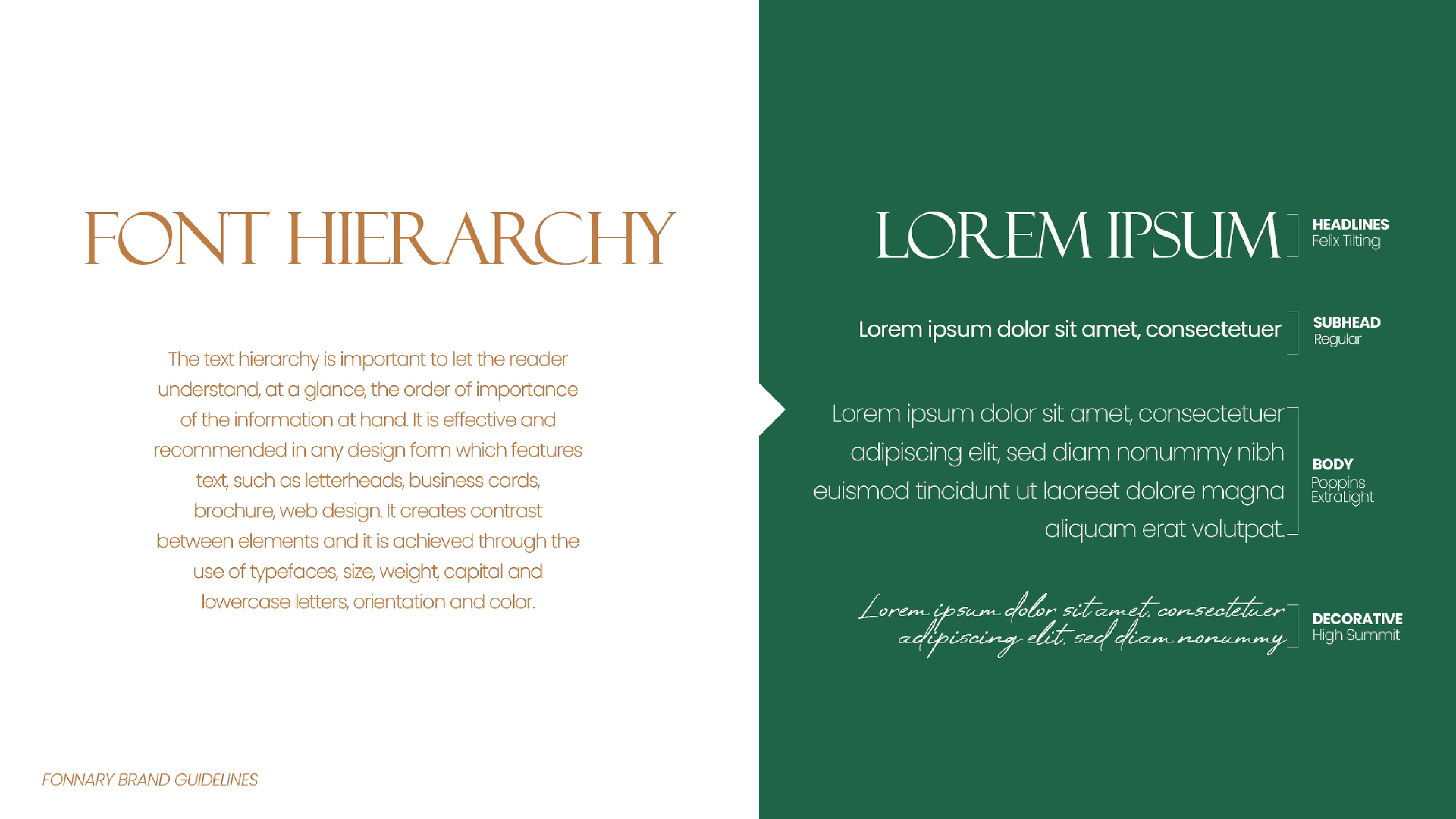 FONT HIERARCHY

The text hierarchy is important to let the reader understand, at a glance, the order of importance of the information at hand. It is effective and recommended in any design form which features text, such as letterheads, business cards, brochure, web design. It creates contrast between elements and it is achieved through the use of typefaces, size, weight, capital and lowercase letters, orientation and color.

FONNARY BRAND GUIDELINES

LOREM IPSUM

HEADLINES
Felix Tilting

Lorem ipsum dolor sit amet, consectetuer

SUBHEAD
Regular

Lorem ipsum dolor sit amet, consectetuer adipiscing elit, sed diam nonummy nibh euismod tincidunt ut laoreet dolore magna aliquam erat volutpat.

BODY
Poppins
ExtraLight

Lorem ipsum dolor sit amet, consectetuer adipiscing elit, sed diam nonummy

DECORATIVE
High Summit